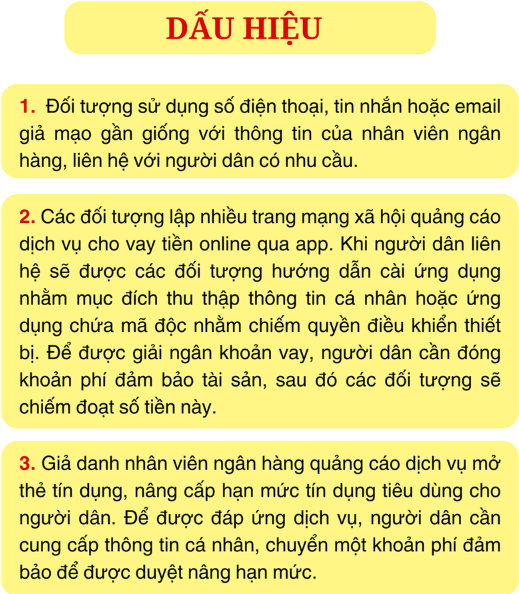 DẤU HIỆU

1. Đối tượng sử dụng số điện thoại, tin nhắn hoặc email giả mạo gần giống với thông tin của nhân viên ngân hàng, liên hệ với người dân có nhu cầu.

2. Các đối tượng lập nhiều trang mạng xã hội quảng cáo dịch vụ cho vay tiền online qua app. Khi người dân liên hệ sẽ được các đối tượng hướng dẫn cài ứng dụng nhằm mục đích thu thập thông tin cá nhân hoặc ứng dụng chứa mã độc nhằm chiếm quyền điều khiển thiết bị. Để được giải ngân khoản vay, người dân cần đóng khoản phí đảm bảo tài sản, sau đó các đối tượng sẽ chiếm đoạt số tiền này.

3. Giả danh nhân viên ngân hàng quảng cáo dịch vụ mở thẻ tín dụng, nâng cấp hạn mức tín dụng tiêu dùng cho người dân. Để được đáp ứng dịch vụ, người dân cần cung cấp thông tin cá nhân, chuyển một khoản phí đảm bảo để được duyệt nâng hạn mức.